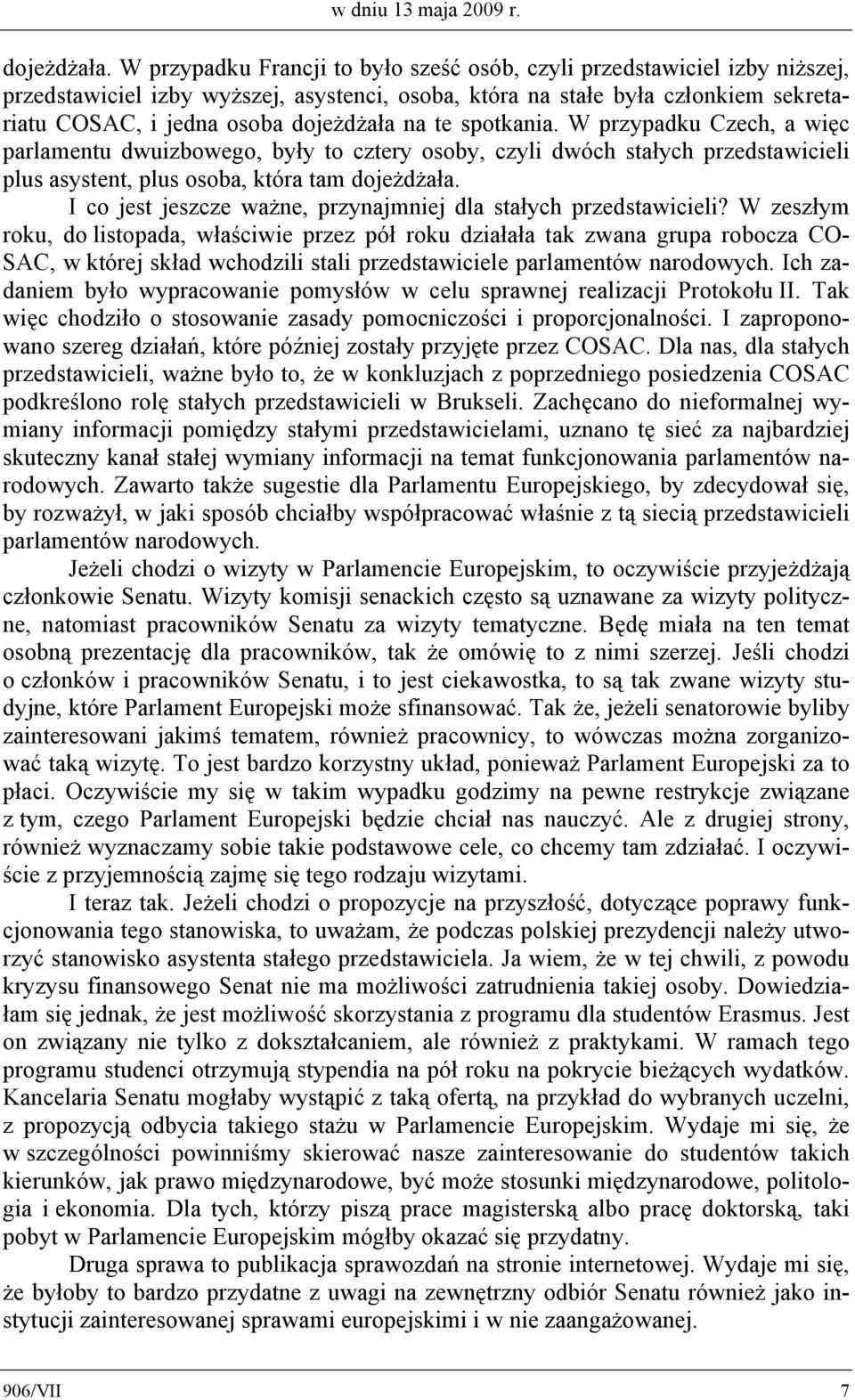 w dniu 13 maja 2009 r.

dojeżdżała. W przypadku Francji to było sześć osób, czyli przedstawiciel izby niższej, przedstawiciel izby wyższej, asystenci, osoba, która na stałe była członkiem sekretariatu COSAC, i jedna osoba dojeżdżała na te spotkania. W przypadku Czech, a więc parlamentu dwuizbowego, były to cztery osoby, czyli dwóch stałych przedstawicieli plus asystent, plus osoba, która tam dojeżdżała.

I co jest jeszcze ważne, przynajmniej dla stałych przedstawicieli? W zeszłym roku, do listopada, właściwie przez pół roku działała tak zwana grupa robocza COSAC, w której skład wchodzili stali przedstawiciele parlamentów narodowych. Ich zadaniem było wypracowanie pomysłów w celu sprawnej realizacji Protokołu II. Tak więc chodziło o stosowanie zasady pomocniczości i proporcjonalności. I zaproponowano szereg działań, które później zostały przyjęte przez COSAC. Dla nas, dla stałych przedstawicieli, ważne było to, że w konkluzjach z poprzedniego posiedzenia COSAC podkreślono rolę stałych przedstawicieli w Brukseli. Zachęcano do nieformalnej wymiany informacji pomiędzy stałymi przedstawicielami, uznano tę sieć za najbardziej skuteczny kanał stałej wymiany informacji na temat funkcjonowania parlamentów narodowych. Zawarto także sugestie dla Parlamentu Europejskiego, by zdecydował się, by rozważył, w jaki sposób chciałby współpracować właśnie z tą siecią przedstawicieli parlamentów narodowych.

Jeżeli chodzi o wizyty w Parlamencie Europejskim, to oczywiście przyjeżdżają członkowie Senatu. Wizyty komisji senackich często są uznawane za wizyty polityczne, natomiast pracowników Senatu za wizyty tematyczne. Będę miała na ten temat osobną prezentację dla pracowników, tak że omówię to z nimi szerzej. Jeśli chodzi o członków i pracowników Senatu, i to jest ciekawostka, to są tak zwane wizyty studyjne, które Parlament Europejski może sfinansować. Tak że, jeżeli senatorowie byliby zainteresowani jakimś tematem, również pracownicy, to wówczas można zorganizować taką wizytę. To jest bardzo korzystny układ, ponieważ Parlament Europejski za to płaci. Oczywiście my się w takim wypadku godzimy na pewne restrykcje związane z tym, czego Parlament Europejski będzie chciał nas nauczyć. Ale z drugiej strony, również wyznaczamy sobie takie podstawowe cele, co chcemy tam zdziałać. I oczywiście z przyjemnością zajmę się tego rodzaju wizytami.

I teraz tak. Jeżeli chodzi o propozycje na przyszłość, dotyczące poprawy funkcjonowania tego stanowiska, to uważam, że podczas polskiej prezydencji należy utworzyć stanowisko asystenta stałego przedstawiciela. Ja wiem, że w tej chwili, z powodu kryzysu finansowego Senat nie ma możliwości zatrudnienia takiej osoby. Dowiedziałam się jednak, że jest możliwość skorzystania z programu dla studentów Erasmus. Jest on związany nie tylko z dokształcaniem, ale również z praktykami. W ramach tego programu studenci otrzymują stypendia na pół roku na pokrycie bieżących wydatków. Kancelaria Senatu mogłaby wystąpić z taką ofertą, na przykład do wybranych uczelni, z propozycją odbycia takiego stażu w Parlamencie Europejskim. Wydaje mi się, że w szczególności powinniśmy skierować nasze zainteresowanie do studentów takich kierunków, jak prawo międzynarodowe, być może stosunki międzynarodowe, politologia i ekonomia. Dla tych, którzy piszą prace magisterską albo pracę doktorską, taki pobyt w Parlamencie Europejskim mógłby okazać się przydatny.

Druga sprawa to publikacja sprawozdań na stronie internetowej. Wydaje mi się, że byłoby to bardzo przydatne z uwagi na zewnętrzny odbiór Senatu również jako instytucji zainteresowanej sprawami europejskimi i w nie zaangażowanej.

906/VII 7